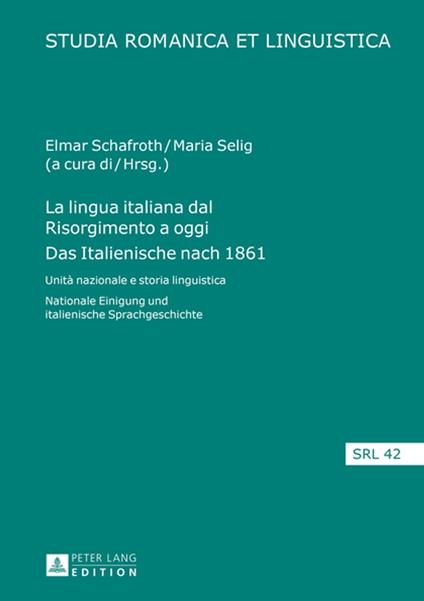 STUDIA ROMANICA ET LINGUISTICA

Elmar Schafroth / Maria Selig
(a cura di / Hrsg.)

La lingua italiana dal Risorgimento a oggi
Das Italienische nach 1861

Unità nazionale e storia linguistica

Nationale Einigung und italienische Sprachgeschichte

SRL 42

PETER LANG
EDITION